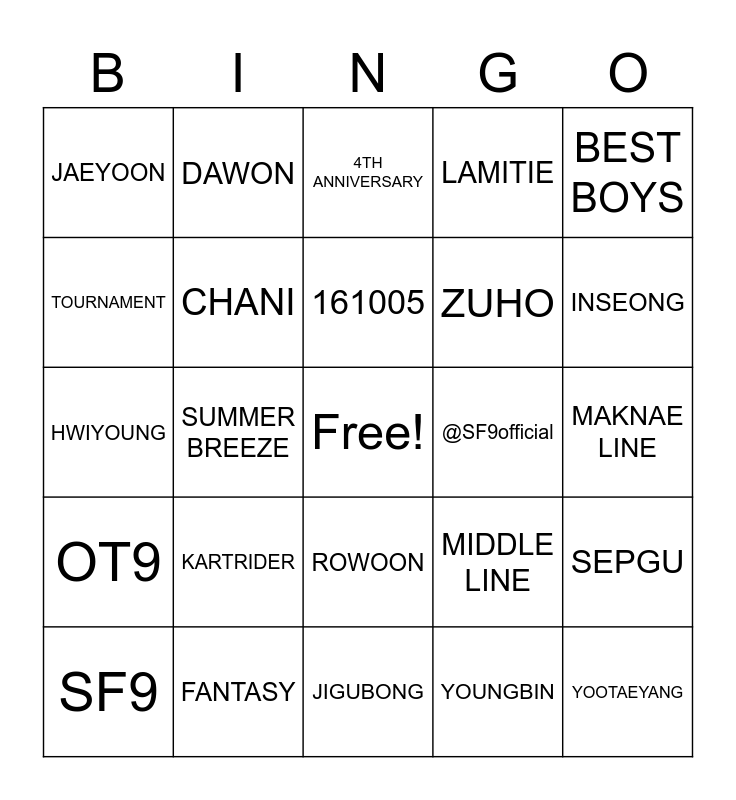 | B | I | N | G | O |
|---|---|---|---|---|
| JAEYOON | DAWON | 4TH ANNIVERSARY | LAMITIE | BEST BOYS |
| TOURNAMENT | CHANI | 161005 | ZUHO | INSEONG |
| HWIYOUNG | SUMMER BREEZE | Free! | @SF9official | MAKNAE LINE |
| OT9 | KARTRIDER | ROWOON | MIDDLE LINE | SEPGU |
| SF9 | FANTASY | JIGUBONG | YOUNGBIN | YOOTAEYANG |